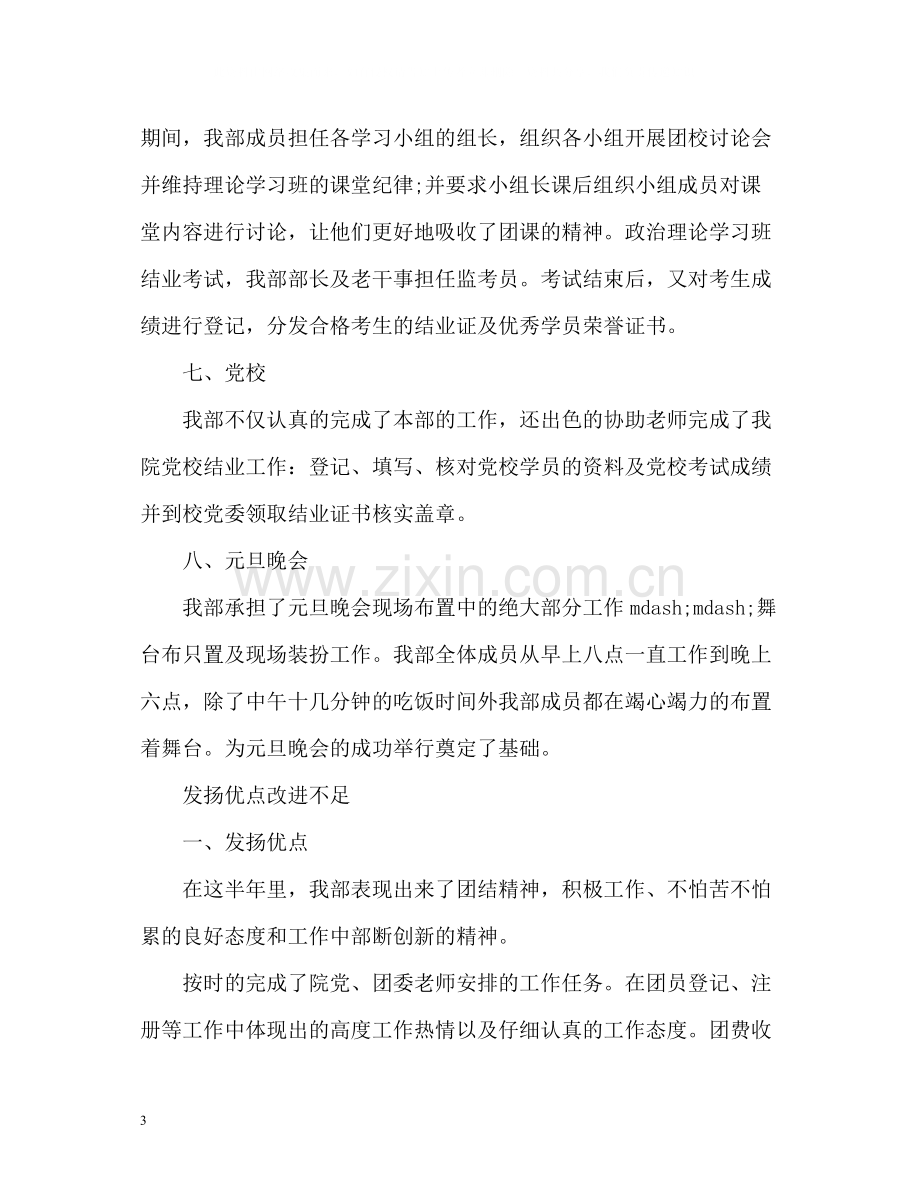 期间，我部成员担任各学习小组的组长，组织各小组开展团校讨论会并维持理论学习班的课堂纪律;并要求小组长课后组织小组成员对课堂内容进行讨论，让他们更好地吸收了团课的精神。政治理论学习班结业考试，我部部长及老干事担任监考员。考试结束后，又对考生成绩进行登记，分发合格考生的结业证及优秀学员荣誉证书。

七、党校

我部不仅认真的完成了本部的工作，还出色的协助老师完成了我院党校结业工作：登记、填写、核对党校学员的资料及党校考试成绩并到校党委领取结业证书核实盖章。

八、元旦晚会

我部承担了元旦晚会现场布置中的绝大部分工作mdash;mdash;舞台布只置及现场装扮工作。我部全体成员从早上八点一直工作到晚上六点，除了中午十几分钟的吃饭时间外我部成员都在竭心竭力的布置着舞台。为元旦晚会的成功举行奠定了基础。

发扬优点改进不足

一、发扬优点

在这半年里，我部表现出来了团结精神，积极工作、不怕苦不怕累的良好态度和工作中部断创新的精神。

按时的完成了院党、团委老师安排的工作任务。在团员登记、注册等工作中体现出的高度工作热情以及仔细认真的工作态度。团费收

3

www.zixin.com.cn